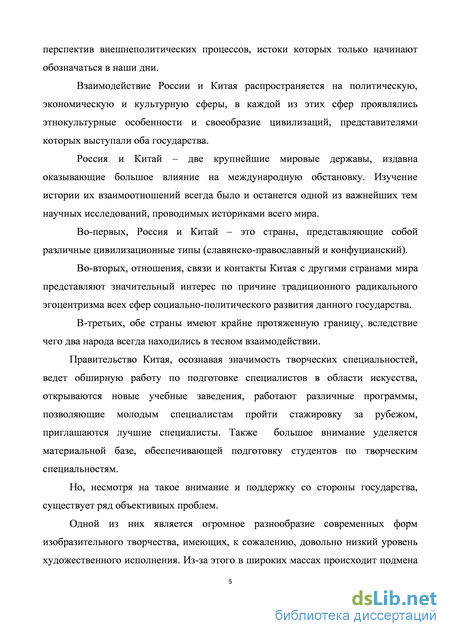 перспектив внешнеполитических процессов, истоки которых только начинают обозначаться в наши дни.

Взаимодействие России и Китая распространяется на политическую, экономическую и культурную сферы, в каждой из этих сфер проявлялись этнокультурные особенности и своеобразие цивилизаций, представителями которых выступали оба государства.

Россия и Китай – две крупнейшие мировые державы, издавна оказывающие большое влияние на международную обстановку. Изучение истории их взаимоотношений всегда было и останется одной из важнейших тем научных исследований, проводимых историками всего мира.

Во-первых, Россия и Китай – это страны, представляющие собой различные цивилизационные типы (славянско-православный и конфуцианский).

Во-вторых, отношения, связи и контакты Китая с другими странами мира представляют значительный интерес по причине традиционного радикального эгоцентризма всех сфер социально-политического развития данного государства.

В-третьих, обе страны имеют крайне протяженную границу, вследствие чего два народа всегда находились в тесном взаимодействии.

Правительство Китая, осознавая значимость творческих специальностей, ведет обширную работу по подготовке специалистов в области искусства, открываются новые учебные заведения, работают различные программы, позволяющие молодым специалистам пройти стажировку за рубежом, приглашаются лучшие специалисты. Также большое внимание уделяется материальной базе, обеспечивающей подготовку студентов по творческим специальностям.

Но, несмотря на такое внимание и поддержку со стороны государства, существует ряд объективных проблем.

Одной из них является огромное разнообразие современных форм изобразительного творчества, имеющих, к сожалению, довольно низкий уровень художественного исполнения. Из-за этого в широких массах происходит подмена

5

dsLib.net
библиотека диссертаций